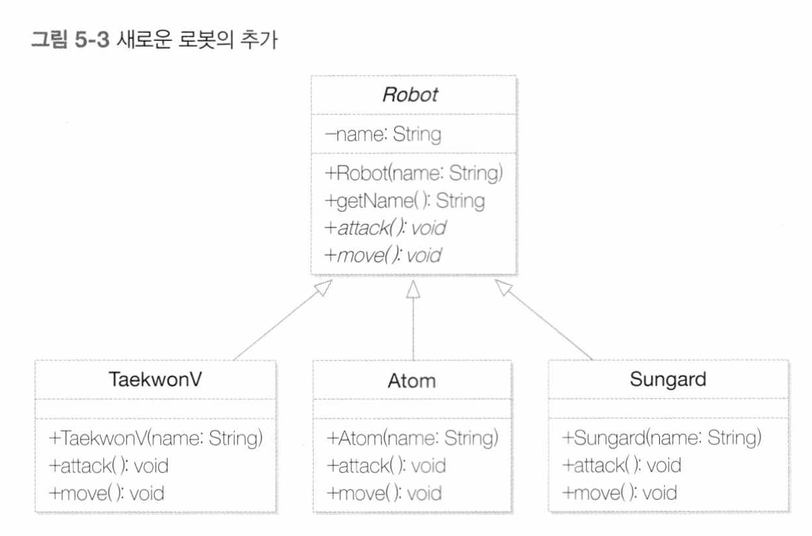 그림 5-3 새로운 로봇의 추가

Robot

−name: String

+Robot(name: String)
+getName( ): String
+attack( ): void
+move( ): void

TaekwonV

+TaekwonV(name: String)
+attack( ): void
+move( ): void

Atom

+Atom(name: String)
+attack( ): void
+move( ): void

Sungard

+Sungard(name: String)
+attack( ): void
+move( ): void